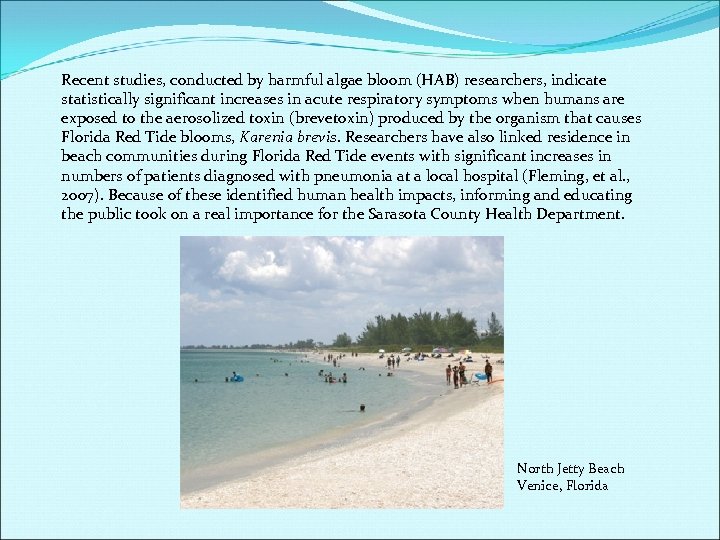 Recent studies, conducted by harmful algae bloom (HAB) researchers, indicate statistically significant increases in acute respiratory symptoms when humans are exposed to the aerosolized toxin (brevetoxin) produced by the organism that causes Florida Red Tide blooms, Karenia brevis. Researchers have also linked residence in beach communities during Florida Red Tide events with significant increases in numbers of patients diagnosed with pneumonia at a local hospital (Fleming, et al., 2007). Because of these identified human health impacts, informing and educating the public took on a real importance for the Sarasota County Health Department.

North Jetty Beach
Venice, Florida